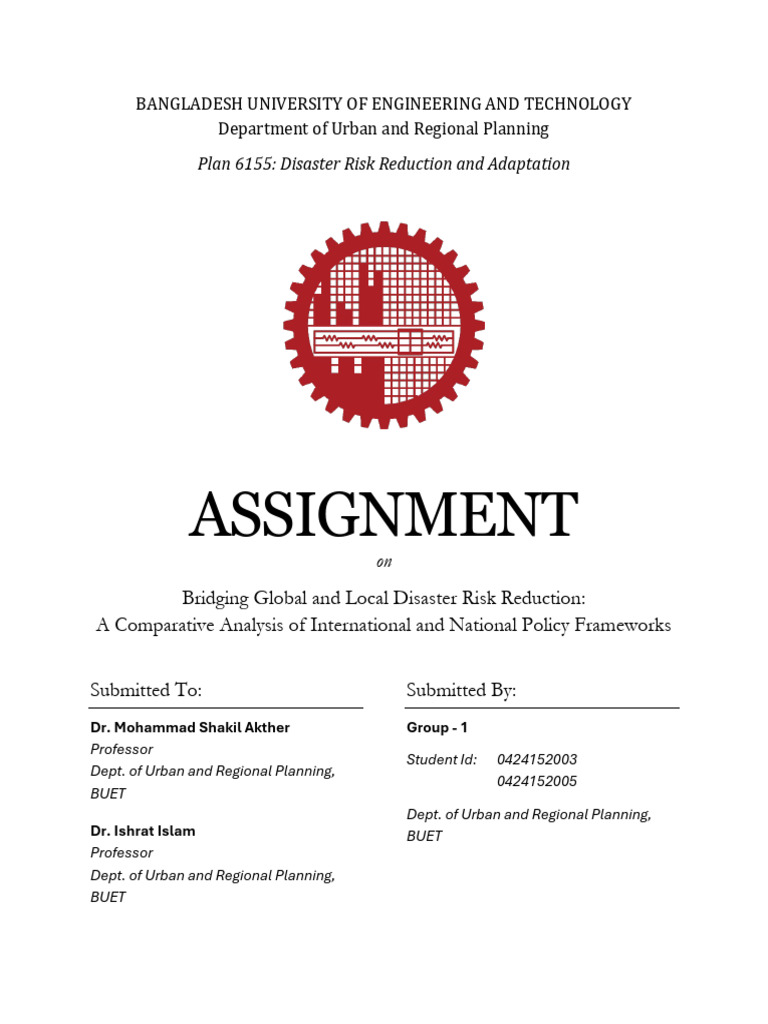 BANGLADESH UNIVERSITY OF ENGINEERING AND TECHNOLOGY
Department of Urban and Regional Planning

Plan 6155: Disaster Risk Reduction and Adaptation

ASSIGNMENT

on

Bridging Global and Local Disaster Risk Reduction:
A Comparative Analysis of International and National Policy Frameworks

Submitted To:

Dr. Mohammad Shakil Akther
Professor
Dept. of Urban and Regional Planning, BUET

Dr. Ishrat Islam
Professor
Dept. of Urban and Regional Planning, BUET

Submitted By:

Group - 1

Student Id: 0424152003
0424152005

Dept. of Urban and Regional Planning, BUET